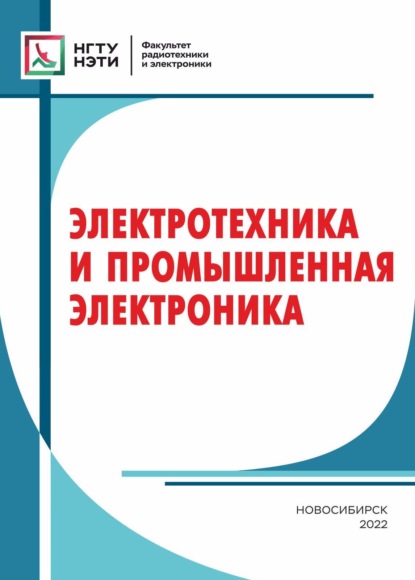 НГТУ
НЭТИ

Факультет
радиотехники
и электроники

ЭЛЕКТРОТЕХНИКА
И ПРОМЫШЛЕННАЯ
ЭЛЕКТРОНИКА

НОВОСИБИРСК
2022